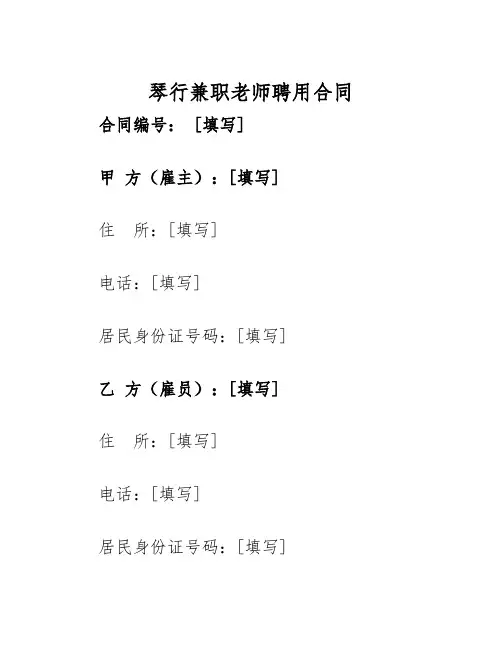 琴行兼职老师聘用合同

合同编号：［填写］

甲 方（雇主）：［填写］

住 所：［填写］

电话：［填写］

居民身份证号码：［填写］

乙 方（雇员）：［填写］

住 所：［填写］

电话：［填写］

居民身份证号码：［填写］